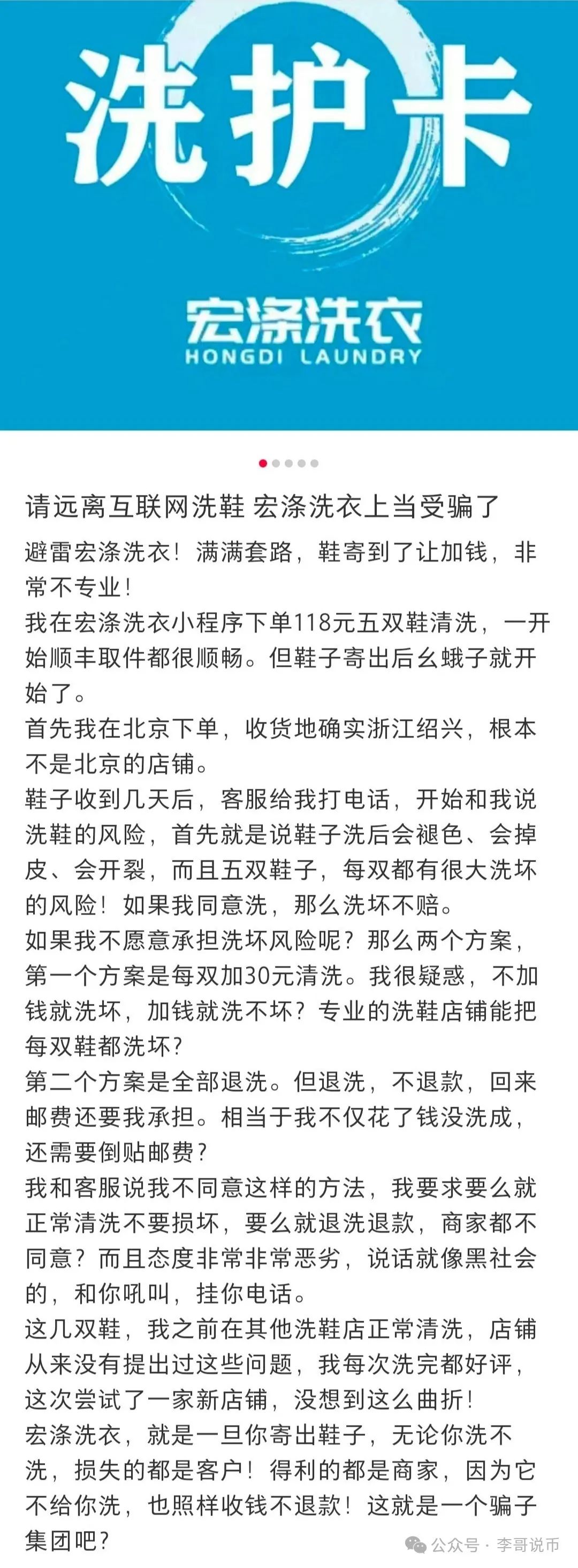 洗护卡

宏涤洗衣
HONGDI LAUNDRY

请远离互联网洗鞋 宏涤洗衣上当受骗了

避雷宏涤洗衣！满满套路，鞋寄到了让加钱，非常不专业！
我在宏涤洗衣小程序下单118元五双鞋清洗，一开始顺丰取件都很顺畅。但鞋子寄出后幺蛾子就开始了。
首先我在北京下单，收货地确实浙江绍兴，根本不是北京的店铺。
鞋子收到几天后，客服给我打电话，开始和我说洗鞋的风险，首先就是说鞋子洗后会褪色、会掉皮、会开裂，而且五双鞋子，每双都有很大洗坏的风险！如果我同意洗，那么洗坏不赔。
如果我不愿意承担洗坏风险呢？那么两个方案，第一个方案是每双加30元清洗。我很疑惑，不加钱就洗坏，加钱就洗不坏？专业的洗鞋店铺能把每双鞋都洗坏？
第二个方案是全部退洗。但退洗，不退款，回来邮费还要我承担。相当于我不仅花了钱没洗成，还需要倒贴邮费？
我和客服说我不同意这样的方法，我要求要么就正常清洗不要损坏，要么就退洗退款，商家都不同意？而且态度非常非常恶劣，说话就像黑社会的，和你吼叫，挂你电话。
这几双鞋，我之前在其他洗鞋店正常清洗，店铺从来没有提出过这些问题，我每次洗完都好评，这次尝试了一家新店铺，没想到这么曲折！
宏涤洗衣，就是一旦你寄出鞋子，无论你洗不洗，损失的都是客户！得利的都是商家，因为它不给你洗，也照样收钱不退款！这就是一个骗子集团吧？

公众号 · 李哥说币